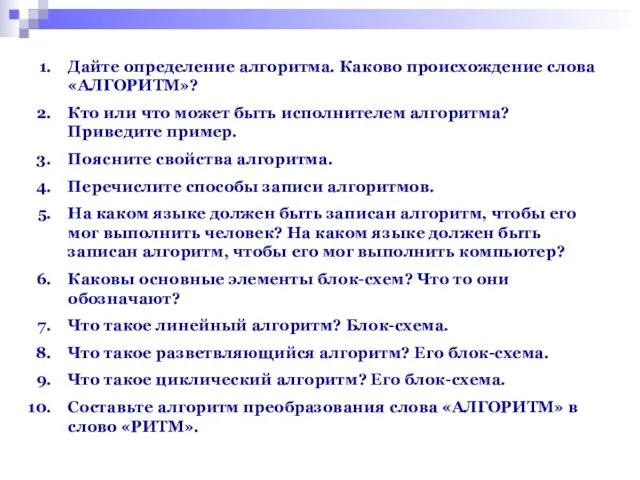 1. Дайте определение алгоритма. Каково происхождение слова «АЛГОРИТМ»?

2. Кто или что может быть исполнителем алгоритма? Приведите пример.

3. Поясните свойства алгоритма.

4. Перечислите способы записи алгоритмов.

5. На каком языке должен быть записан алгоритм, чтобы его мог выполнить человек? На каком языке должен быть записан алгоритм, чтобы его мог выполнить компьютер?

6. Каковы основные элементы блок-схем? Что то они обозначают?

7. Что такое линейный алгоритм? Блок-схема.

8. Что такое разветвляющийся алгоритм? Его блок-схема.

9. Что такое циклический алгоритм? Его блок-схема.

10. Составьте алгоритм преобразования слова «АЛГОРИТМ» в слово «РИТМ».